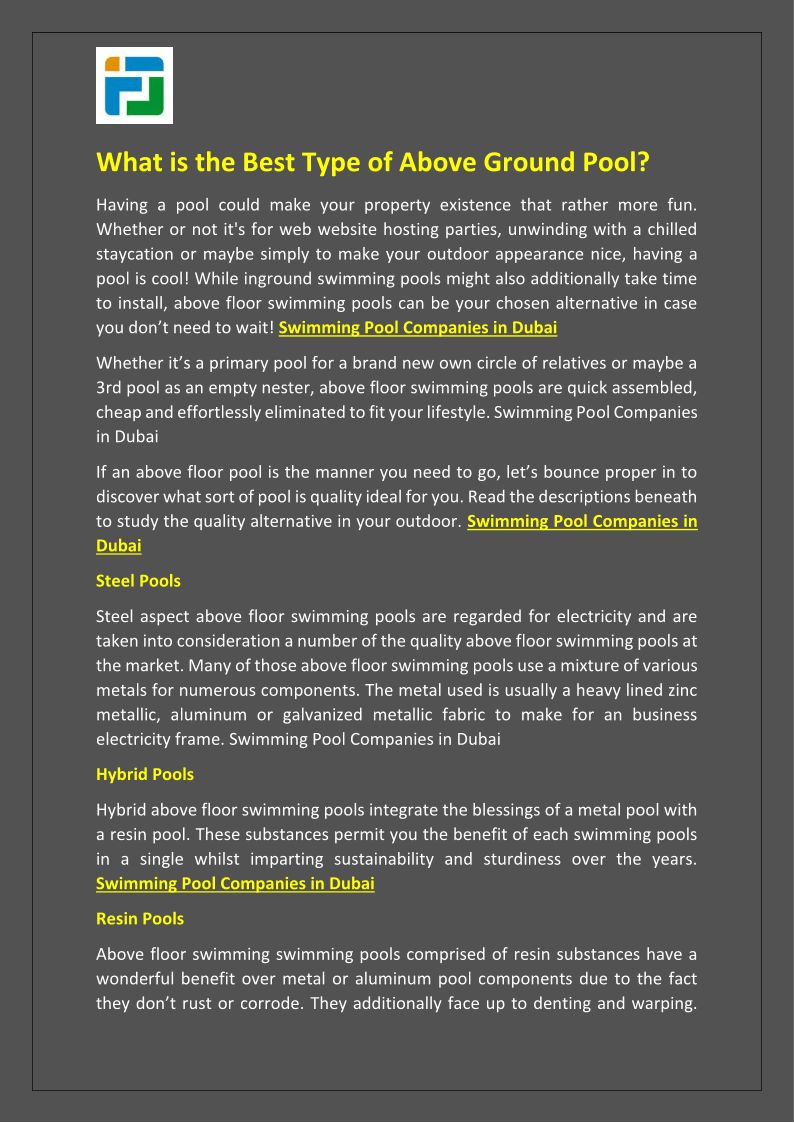 What is the Best Type of Above Ground Pool?

Having a pool could make your property existence that rather more fun. Whether or not it's for web website hosting parties, unwinding with a chilled staycation or maybe simply to make your outdoor appearance nice, having a pool is cool! While inground swimming pools might also additionally take time to install, above floor swimming pools can be your chosen alternative in case you don't need to wait! Swimming Pool Companies in Dubai

Whether it's a primary pool for a brand new own circle of relatives or maybe a 3rd pool as an empty nester, above floor swimming pools are quick assembled, cheap and effortlessly eliminated to fit your lifestyle. Swimming Pool Companies in Dubai

If an above floor pool is the manner you need to go, let's bounce proper in to discover what sort of pool is quality ideal for you. Read the descriptions beneath to study the quality alternative in your outdoor. Swimming Pool Companies in Dubai

Steel Pools

Steel aspect above floor swimming pools are regarded for electricity and are taken into consideration a number of the quality above floor swimming pools at the market. Many of those above floor swimming pools use a mixture of various metals for numerous components. The metal used is usually a heavy lined zinc metallic, aluminum or galvanized metallic fabric to make for an business electricity frame. Swimming Pool Companies in Dubai

Hybrid Pools

Hybrid above floor swimming pools integrate the blessings of a metal pool with a resin pool. These substances permit you the benefit of each swimming pools in a single whilst imparting sustainability and sturdiness over the years. Swimming Pool Companies in Dubai

Resin Pools

Above floor swimming swimming pools comprised of resin substances have a wonderful benefit over metal or aluminum pool components due to the fact they don't rust or corrode. They additionally face up to denting and warping.